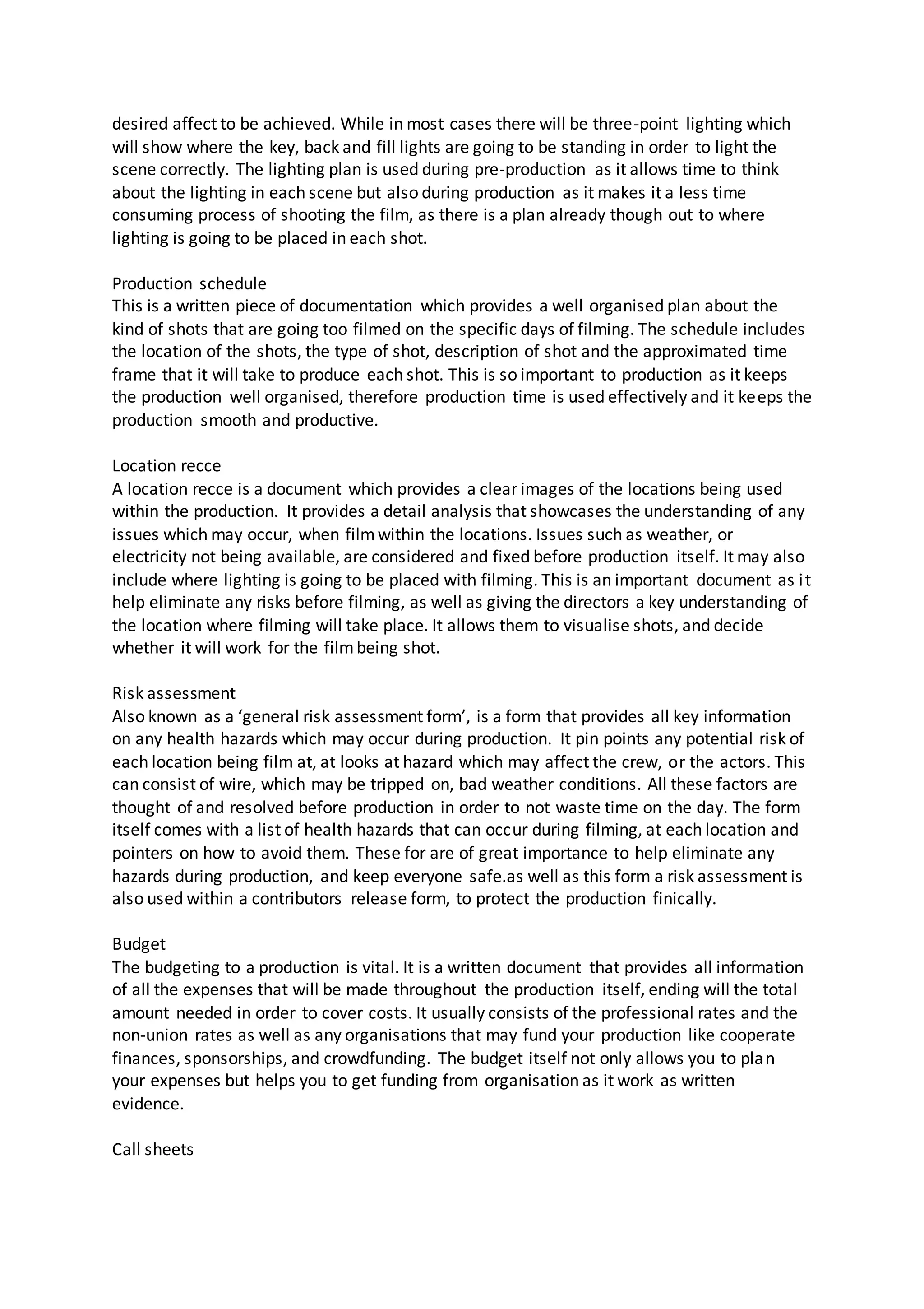 desired affect to be achieved. While in most cases there will be three-point lighting which will show where the key, back and fill lights are going to be standing in order to light the scene correctly. The lighting plan is used during pre-production as it allows time to think about the lighting in each scene but also during production as it makes it a less time consuming process of shooting the film, as there is a plan already though out to where lighting is going to be placed in each shot.

Production schedule
This is a written piece of documentation which provides a well organised plan about the kind of shots that are going too filmed on the specific days of filming. The schedule includes the location of the shots, the type of shot, description of shot and the approximated time frame that it will take to produce each shot. This is so important to production as it keeps the production well organised, therefore production time is used effectively and it keeps the production smooth and productive.

Location recce
A location recce is a document which provides a clear images of the locations being used within the production. It provides a detail analysis that showcases the understanding of any issues which may occur, when film within the locations. Issues such as weather, or electricity not being available, are considered and fixed before production itself. It may also include where lighting is going to be placed with filming. This is an important document as it help eliminate any risks before filming, as well as giving the directors a key understanding of the location where filming will take place. It allows them to visualise shots, and decide whether it will work for the film being shot.

Risk assessment
Also known as a ‘general risk assessment form’, is a form that provides all key information on any health hazards which may occur during production. It pin points any potential risk of each location being film at, at looks at hazard which may affect the crew, or the actors. This can consist of wire, which may be tripped on, bad weather conditions. All these factors are thought of and resolved before production in order to not waste time on the day. The form itself comes with a list of health hazards that can occur during filming, at each location and pointers on how to avoid them. These for are of great importance to help eliminate any hazards during production, and keep everyone safe.as well as this form a risk assessment is also used within a contributors release form, to protect the production finically.

Budget
The budgeting to a production is vital. It is a written document that provides all information of all the expenses that will be made throughout the production itself, ending will the total amount needed in order to cover costs. It usually consists of the professional rates and the non-union rates as well as any organisations that may fund your production like cooperate finances, sponsorships, and crowdfunding. The budget itself not only allows you to plan your expenses but helps you to get funding from organisation as it work as written evidence.

Call sheets